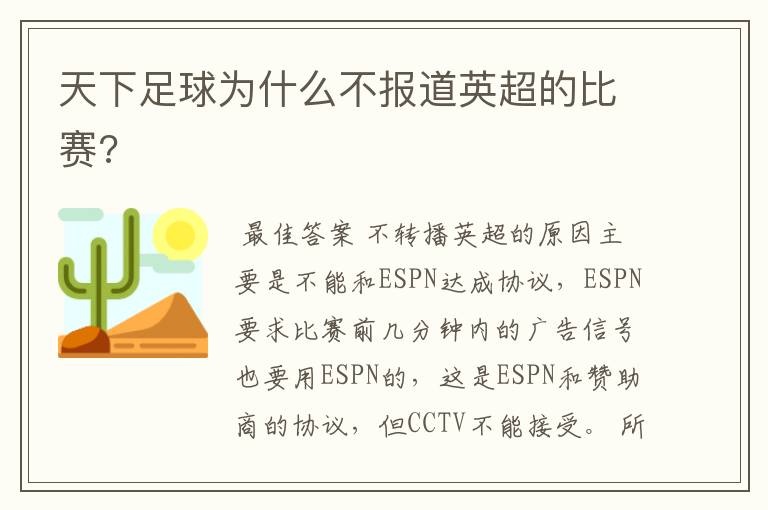 天下足球为什么不报道英超的比赛?

最佳答案 不转播英超的原因主要是不能和ESPN达成协议，ESPN要求比赛前几分钟内的广告信号也要用ESPN的，这是ESPN和赞助商的协议，但CCTV不能接受。 所